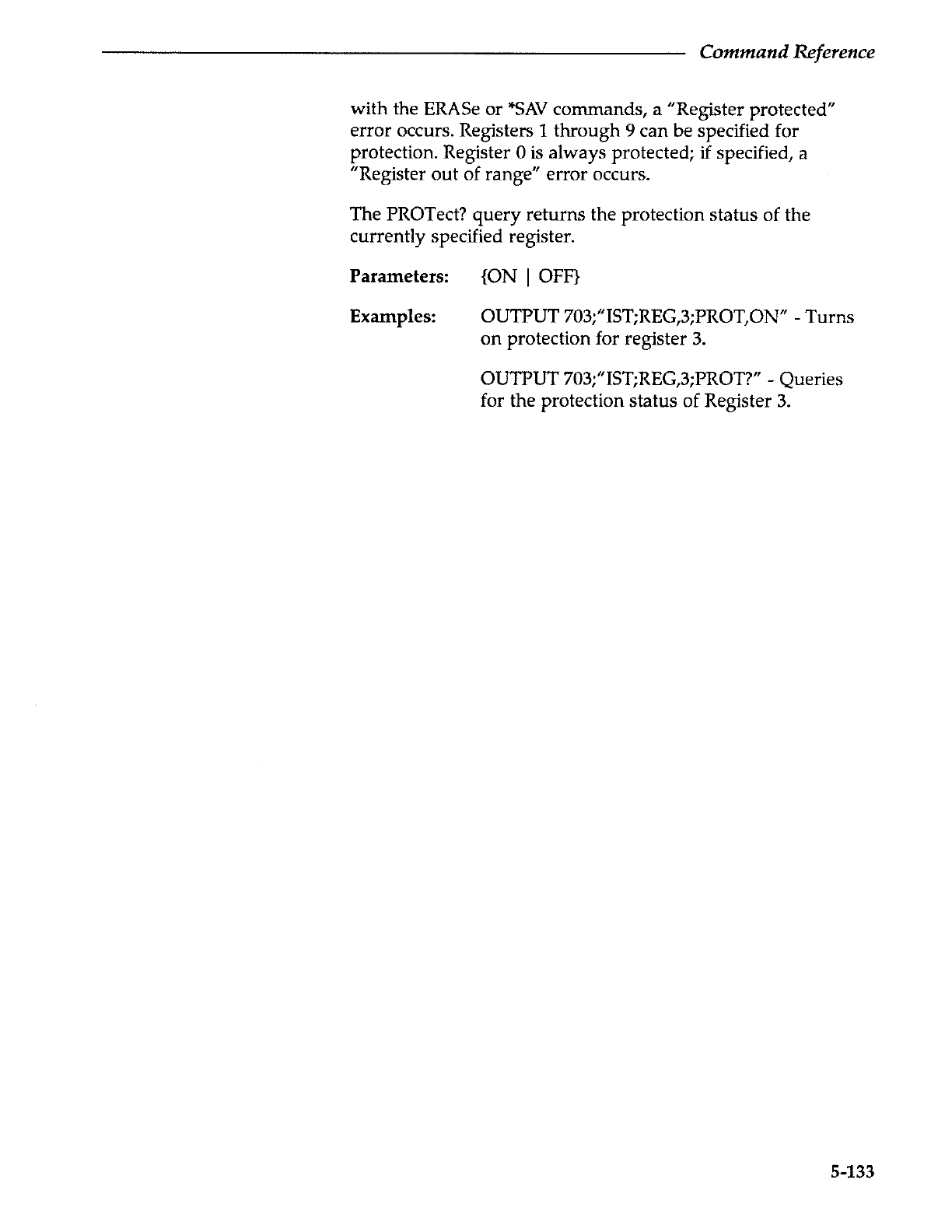 Command Reference

with the ERASe or *SAV commands, a "Register protected" error occurs. Registers 1 through 9 can be specified for protection. Register 0 is always protected; if specified, a "Register out of range" error occurs.

The PROTect? query returns the protection status of the currently specified register.

Parameters: {ON | OFF}

Examples: OUTPUT 703;"IST;REG,3;PROT,ON" - Turns on protection for register 3.

OUTPUT 703;"IST;REG,3;PROT?" - Queries for the protection status of Register 3.

5-133